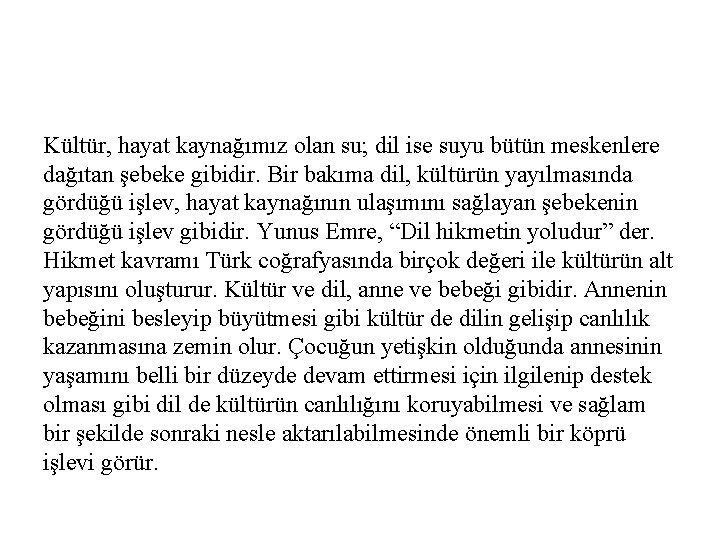 Kültür, hayat kaynağımız olan su; dil ise suyu bütün meskenlere dağıtan şebeke gibidir. Bir bakıma dil, kültürün yayılmasında gördüğü işlev, hayat kaynağının ulaşımını sağlayan şebekenin gördüğü işlev gibidir. Yunus Emre, “Dil hikmetin yoludur” der. Hikmet kavramı Türk coğrafyasında birçok değeri ile kültürün alt yapısını oluşturur. Kültür ve dil, anne ve bebeği gibidir. Annenin bebeğini besleyip büyütmesi gibi kültür de dilin gelişip canlılık kazanmasına zemin olur. Çocuğun yetişkin olduğunda annesinin yaşamını belli bir düzeyde devam ettirmesi için ilgilenip destek olması gibi dil de kültürün canlılığını koruyabilmesi ve sağlam bir şekilde sonraki nesle aktarılabilmesinde önemli bir köprü işlevi görür.